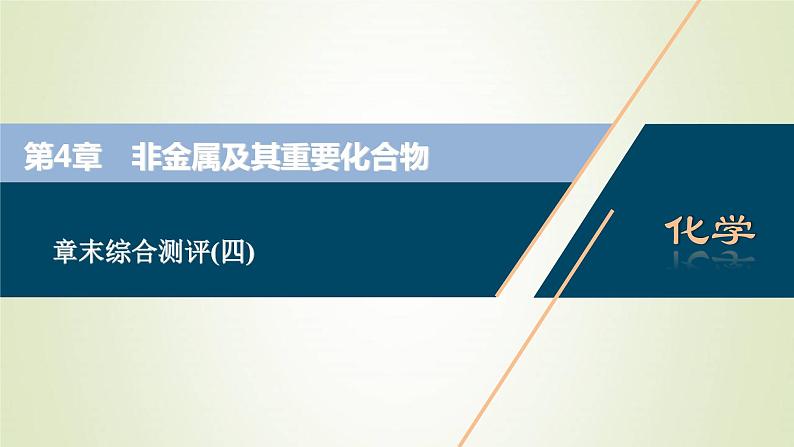 第4章　非金属及其重要化合物

章末综合测评(四)

化学